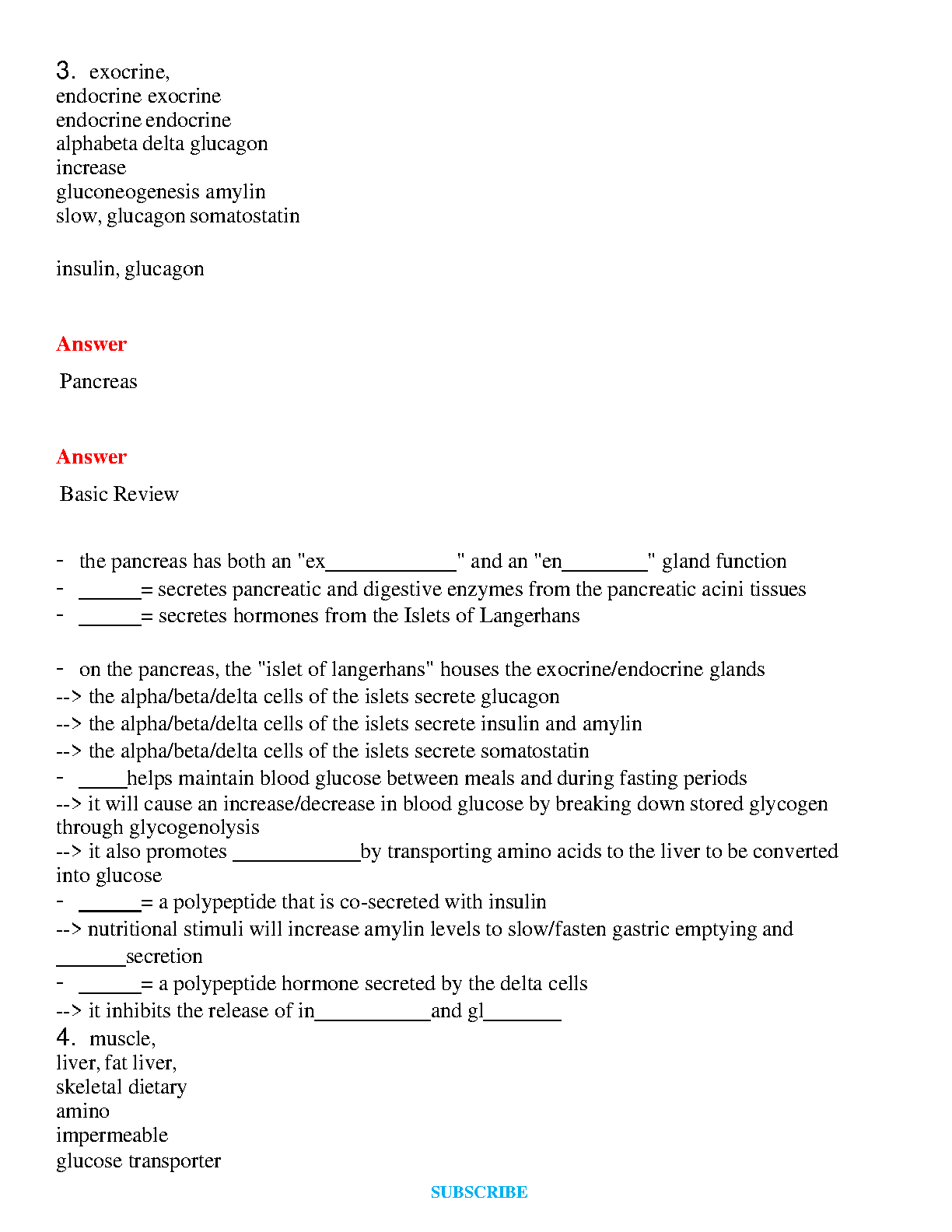 3. exocrine,
endocrine exocrine
endocrine endocrine
alphabeta delta glucagon
increase
gluconeogenesis amylin
slow, glucagon somatostatin

insulin, glucagon

Answer

Pancreas

Answer

Basic Review

- the pancreas has both an "ex____________" and an "en________" gland function
- ______= secretes pancreatic and digestive enzymes from the pancreatic acini tissues
- ______= secretes hormones from the Islets of Langerhans

- on the pancreas, the "islet of langerhans" houses the exocrine/endocrine glands
--> the alpha/beta/delta cells of the islets secrete glucagon
--> the alpha/beta/delta cells of the islets secrete insulin and amylin
--> the alpha/beta/delta cells of the islets secrete somatostatin
- _____helps maintain blood glucose between meals and during fasting periods
--> it will cause an increase/decrease in blood glucose by breaking down stored glycogen through glycogenolysis
--> it also promotes ____________by transporting amino acids to the liver to be converted into glucose
- ______= a polypeptide that is co-secreted with insulin
--> nutritional stimuli will increase amylin levels to slow/fasten gastric emptying and _______secretion
- ______= a polypeptide hormone secreted by the delta cells
--> it inhibits the release of in___________and gl_______
4. muscle,
liver, fat liver,
skeletal dietary
amino
impermeable
glucose transporter

SUBSCRIBE